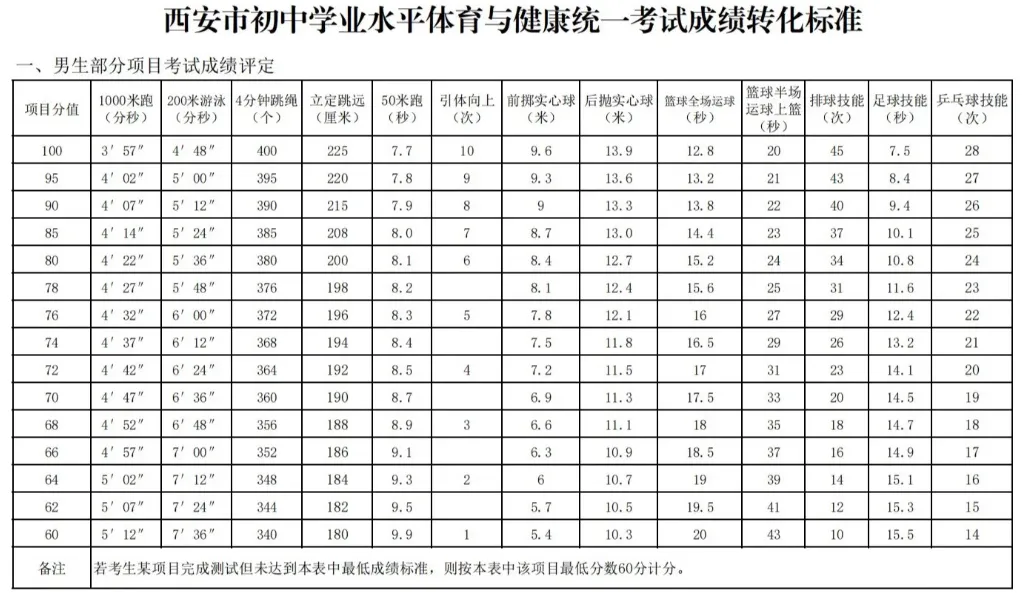 西安市初中学业水平体育与健康统一考试成绩转化标准

一、男生部分项目考试成绩评定

| 项目分值 | 1000米跑（分秒） | 200米游泳（分秒） | 4分钟跳绳（个） | 立定跳远（厘米） | 50米跑（秒） | 引体向上（次） | 前掷实心球（米） | 后抛实心球（米） | 篮球全场运球（秒） | 篮球半场运球上篮（秒） | 排球技能（次） | 足球技能（秒） | 乒乓球技能（次） |
|---|---|---|---|---|---|---|---|---|---|---|---|---|---|
| 100 | 3′57″ | 4′48″ | 400 | 225 | 7.7 | 10 | 9.6 | 13.9 | 12.8 | 20 | 45 | 7.5 | 28 |
| 95 | 4′02″ | 5′00″ | 395 | 220 | 7.8 | 9 | 9.3 | 13.6 | 13.2 | 21 | 43 | 8.4 | 27 |
| 90 | 4′07″ | 5′12″ | 390 | 215 | 7.9 | 8 | 9 | 13.3 | 13.8 | 22 | 40 | 9.4 | 26 |
| 85 | 4′14″ | 5′24″ | 385 | 208 | 8.0 | 7 | 8.7 | 13.0 | 14.4 | 23 | 37 | 10.1 | 25 |
| 80 | 4′22″ | 5′36″ | 380 | 200 | 8.1 | 6 | 8.4 | 12.7 | 15.2 | 24 | 34 | 10.8 | 24 |
| 78 | 4′27″ | 5′48″ | 376 | 198 | 8.2 |  | 8.1 | 12.4 | 15.6 | 25 | 31 | 11.6 | 23 |
| 76 | 4′32″ | 6′00″ | 372 | 196 | 8.3 | 5 | 7.8 | 12.1 | 16 | 27 | 29 | 12.4 | 22 |
| 74 | 4′37″ | 6′12″ | 368 | 194 | 8.4 |  | 7.5 | 11.8 | 16.5 | 29 | 26 | 13.2 | 21 |
| 72 | 4′42″ | 6′24″ | 364 | 192 | 8.5 | 4 | 7.2 | 11.5 | 17 | 31 | 23 | 14.1 | 20 |
| 70 | 4′47″ | 6′36″ | 360 | 190 | 8.7 |  | 6.9 | 11.3 | 17.5 | 33 | 20 | 14.5 | 19 |
| 68 | 4′52″ | 6′48″ | 356 | 188 | 8.9 | 3 | 6.6 | 11.1 | 18 | 35 | 18 | 14.7 | 18 |
| 66 | 4′57″ | 7′00″ | 352 | 186 | 9.1 |  | 6.3 | 10.9 | 18.5 | 37 | 16 | 14.9 | 17 |
| 64 | 5′02″ | 7′12″ | 348 | 184 | 9.3 | 2 | 6 | 10.7 | 19 | 39 | 14 | 15.1 | 16 |
| 62 | 5′07″ | 7′24″ | 344 | 182 | 9.5 |  | 5.7 | 10.5 | 19.5 | 41 | 12 | 15.3 | 15 |
| 60 | 5′12″ | 7′36″ | 340 | 180 | 9.9 | 1 | 5.4 | 10.3 | 20 | 43 | 10 | 15.5 | 14 |
| 备注 | 若考生某项目完成测试但未达到本表中最低成绩标准，则按本表中该项目最低分数60分计分。 | | | | | | | | | | | | |